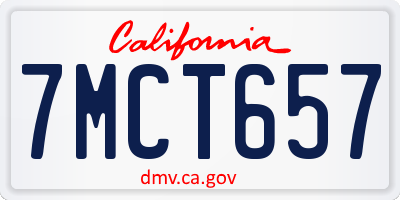 California

7MCT657

dmv.ca.gov